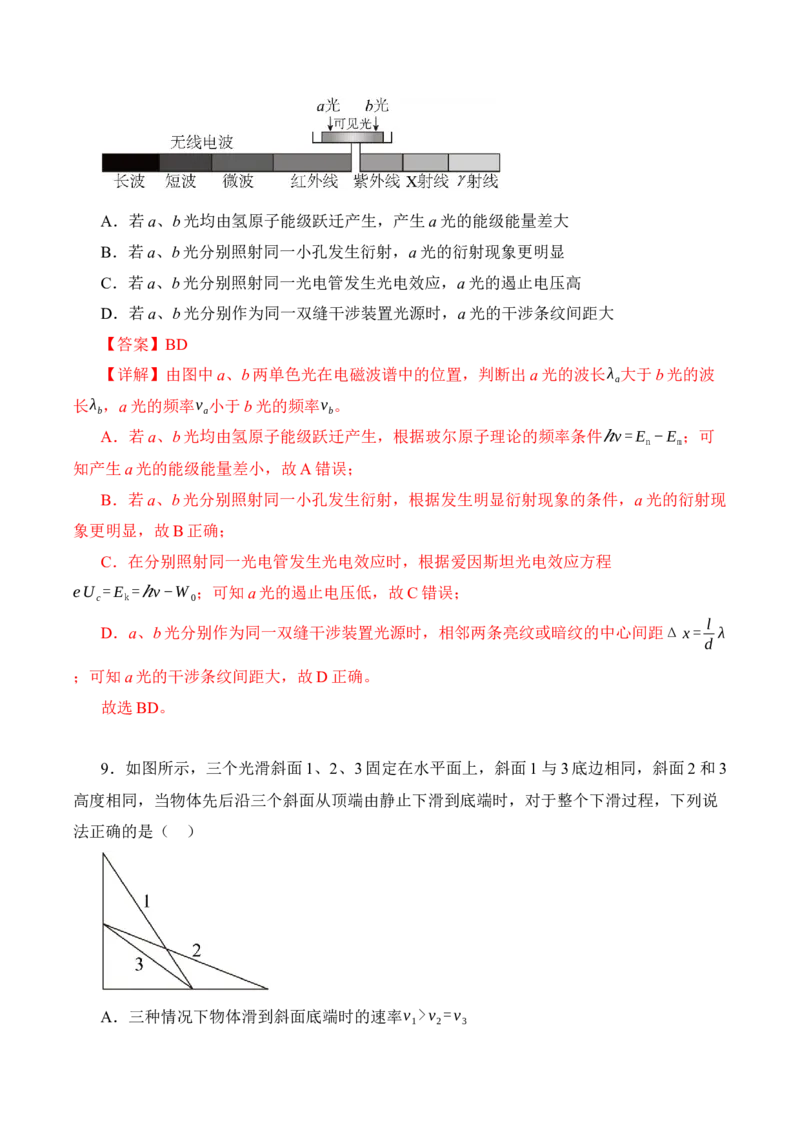 a光 b光
可见光
无线电波
长波 短波 微波 红外线 紫外线 X射线 γ射线

A．若a、b光均由氢原子能级跃迁产生，产生a光的能级能量差大

B．若a、b光分别照射同一小孔发生衍射，a光的衍射现象更明显

C．若a、b光分别照射同一光电管发生光电效应，a光的遏止电压高

D．若a、b光分别作为同一双缝干涉装置光源时，a光的干涉条纹间距大

【答案】BD

【详解】由图中a、b两单色光在电磁波谱中的位置，判断出a光的波长$\lambda_a$大于b光的波长$\lambda_b$，a光的频率$\nu_a$小于b光的频率$\nu_b$。

A．若a、b光均由氢原子能级跃迁产生，根据玻尔原子理论的频率条件$h\nu=E_n-E_m$；可知产生a光的能级能量差小，故A错误；

B．若a、b光分别照射同一小孔发生衍射，根据发生明显衍射现象的条件，a光的衍射现象更明显，故B正确；

C．在分别照射同一光电管发生光电效应时，根据爱因斯坦光电效应方程$eU_c=E_k=h\nu-W_0$；可知a光的遏止电压低，故C错误；

D．a、b光分别作为同一双缝干涉装置光源时，相邻两条亮纹或暗纹的中心间距$\Delta x=\frac{l}{d}\lambda$；可知a光的干涉条纹间距大，故D正确。

故选BD。

9．如图所示，三个光滑斜面1、2、3固定在水平面上，斜面1与3底边相同，斜面2和3高度相同，当物体先后沿三个斜面从顶端由静止下滑到底端时，对于整个下滑过程，下列说法正确的是（ ）

1
2
3

A．三种情况下物体滑到斜面底端时的速率$v_1>v_2=v_3$